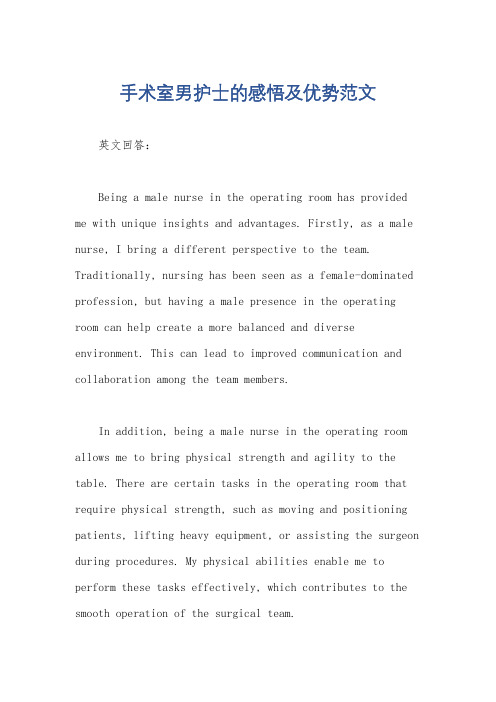 手术室男护士的感悟及优势范文

英文回答：

Being a male nurse in the operating room has provided me with unique insights and advantages. Firstly, as a male nurse, I bring a different perspective to the team. Traditionally, nursing has been seen as a female-dominated profession, but having a male presence in the operating room can help create a more balanced and diverse environment. This can lead to improved communication and collaboration among the team members.

In addition, being a male nurse in the operating room allows me to bring physical strength and agility to the table. There are certain tasks in the operating room that require physical strength, such as moving and positioning patients, lifting heavy equipment, or assisting the surgeon during procedures. My physical abilities enable me to perform these tasks effectively, which contributes to the smooth operation of the surgical team.